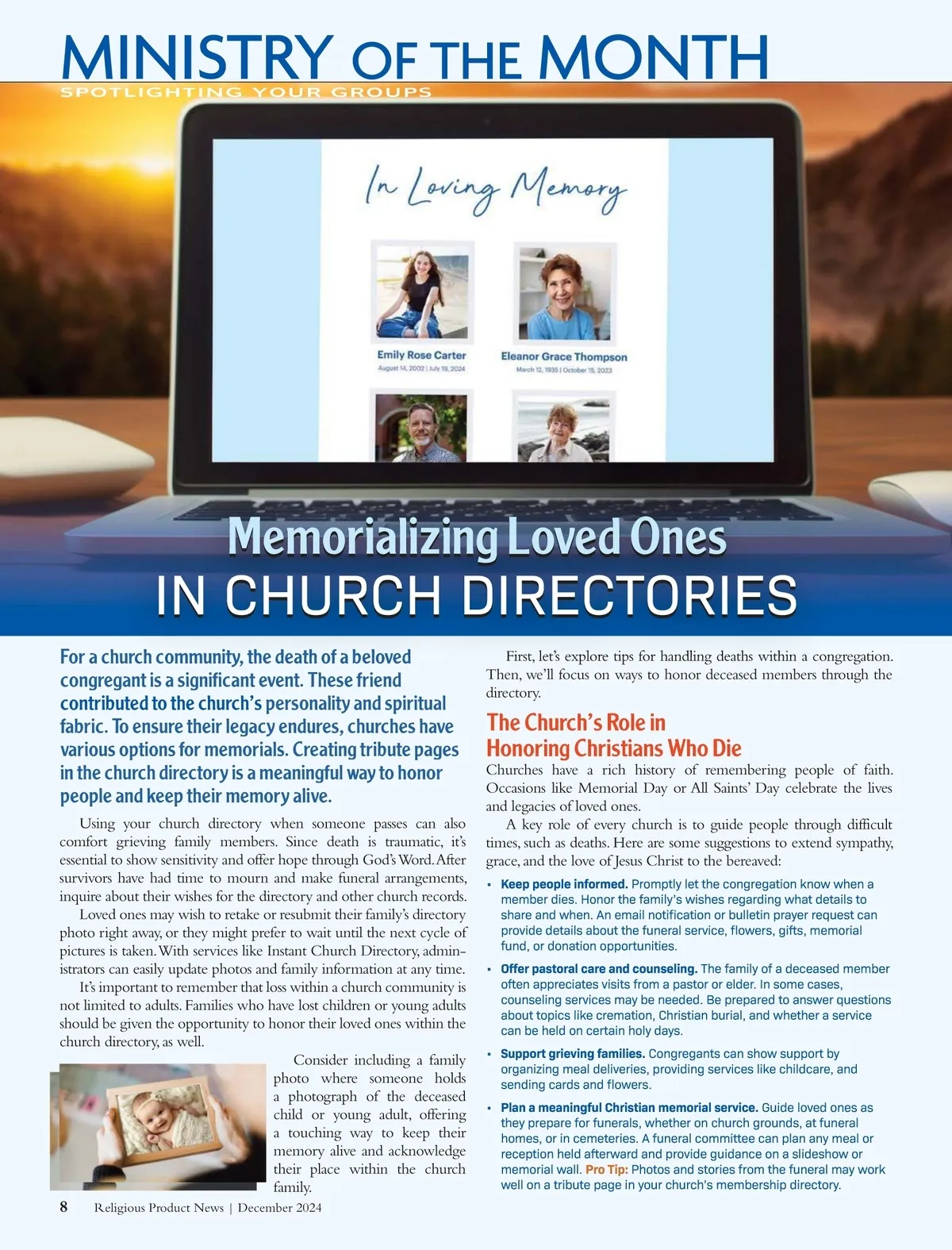 MINISTRY OF THE MONTH
SPOTLIGHTING YOUR GROUPS

In Loving Memory

Emily Rose Carter
August 14, 2002 | July 19, 2024

Eleanor Grace Thompson
March 12, 1935 | October 15, 2023

Memorializing Loved Ones
IN CHURCH DIRECTORIES

For a church community, the death of a beloved congregant is a significant event. These friend contributed to the church's personality and spiritual fabric. To ensure their legacy endures, churches have various options for memorials. Creating tribute pages in the church directory is a meaningful way to honor people and keep their memory alive.

Using your church directory when someone passes can also comfort grieving family members. Since death is traumatic, it's essential to show sensitivity and offer hope through God's Word. After survivors have had time to mourn and make funeral arrangements, inquire about their wishes for the directory and other church records.

Loved ones may wish to retake or resubmit their family's directory photo right away, or they might prefer to wait until the next cycle of pictures is taken. With services like Instant Church Directory, administrators can easily update photos and family information at any time.

It's important to remember that loss within a church community is not limited to adults. Families who have lost children or young adults should be given the opportunity to honor their loved ones within the church directory, as well.

Consider including a family photo where someone holds a photograph of the deceased child or young adult, offering a touching way to keep their memory alive and acknowledge their place within the church family.

First, let's explore tips for handling deaths within a congregation. Then, we'll focus on ways to honor deceased members through the directory.

The Church's Role in Honoring Christians Who Die

Churches have a rich history of remembering people of faith. Occasions like Memorial Day or All Saints' Day celebrate the lives and legacies of loved ones.

A key role of every church is to guide people through difficult times, such as deaths. Here are some suggestions to extend sympathy, grace, and the love of Jesus Christ to the bereaved:

• Keep people informed. Promptly let the congregation know when a member dies. Honor the family's wishes regarding what details to share and when. An email notification or bulletin prayer request can provide details about the funeral service, flowers, gifts, memorial fund, or donation opportunities.

• Offer pastoral care and counseling. The family of a deceased member often appreciates visits from a pastor or elder. In some cases, counseling services may be needed. Be prepared to answer questions about topics like cremation, Christian burial, and whether a service can be held on certain holy days.

• Support grieving families. Congregants can show support by organizing meal deliveries, providing services like childcare, and sending cards and flowers.

• Plan a meaningful Christian memorial service. Guide loved ones as they prepare for funerals, whether on church grounds, at funeral homes, or in cemeteries. A funeral committee can plan any meal or reception held afterward and provide guidance on a slideshow or memorial wall. Pro Tip: Photos and stories from the funeral may work well on a tribute page in your church's membership directory.

8 Religious Product News | December 2024